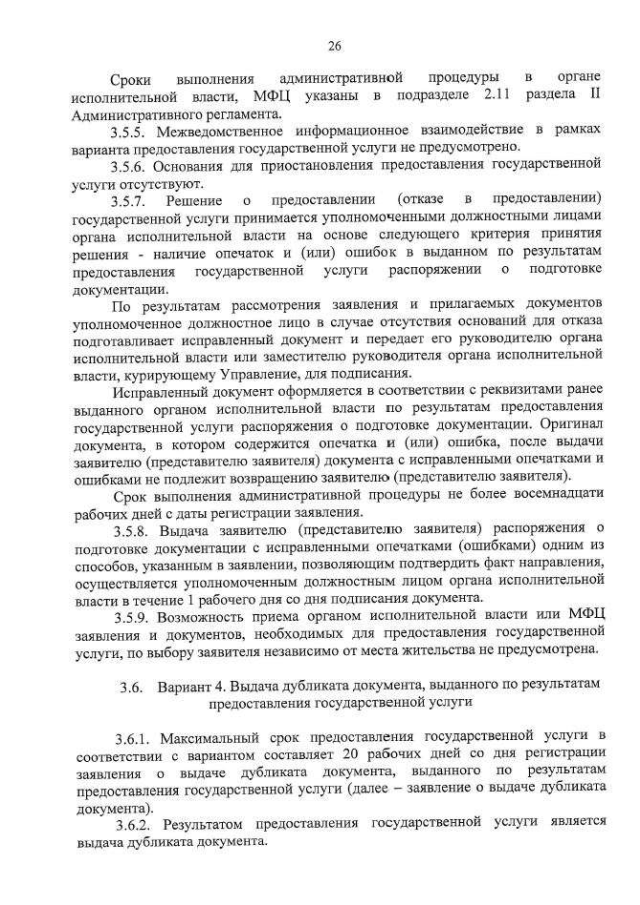 26

Сроки выполнения административной процедуры в органе исполнительной власти, МФЦ указаны в подразделе 2.11 раздела II Административного регламента.

3.5.5. Межведомственное информационное взаимодействие в рамках варианта предоставления государственной услуги не предусмотрено.

3.5.6. Основания для приостановления предоставления государственной услуги отсутствуют.

3.5.7. Решение о предоставлении (отказе в предоставлении) государственной услуги принимается уполномоченными должностными лицами органа исполнительной власти на основе следующего критерия принятия решения - наличие опечаток и (или) ошибок в выданном по результатам предоставления государственной услуги распоряжении о подготовке документации.

По результатам рассмотрения заявления и прилагаемых документов уполномоченное должностное лицо в случае отсутствия оснований для отказа подготавливает исправленный документ и передает его руководителю органа исполнительной власти или заместителю руководителя органа исполнительной власти, курирующему Управление, для подписания.

Исправленный документ оформляется в соответствии с реквизитами ранее выданного органом исполнительной власти по результатам предоставления государственной услуги распоряжения о подготовке документации. Оригинал документа, в котором содержится опечатка и (или) ошибка, после выдачи заявителю (представителю заявителя) документа с исправленными опечатками и ошибками не подлежит возвращению заявителю (представителю заявителя).

Срок выполнения административной процедуры не более восемнадцати рабочих дней с даты регистрации заявления.

3.5.8. Выдача заявителю (представителю заявителя) распоряжения о подготовке документации с исправленными опечатками (ошибками) одним из способов, указанным в заявлении, позволяющим подтвердить факт направления, осуществляется уполномоченным должностным лицом органа исполнительной власти в течение 1 рабочего дня со дня подписания документа.

3.5.9. Возможность приема органом исполнительной власти или МФЦ заявления и документов, необходимых для предоставления государственной услуги, по выбору заявителя независимо от места жительства не предусмотрена.

3.6. Вариант 4. Выдача дубликата документа, выданного по результатам предоставления государственной услуги

3.6.1. Максимальный срок предоставления государственной услуги в соответствии с вариантом составляет 20 рабочих дней со дня регистрации заявления о выдаче дубликата документа, выданного по результатам предоставления государственной услуги (далее – заявление о выдаче дубликата документа).

3.6.2. Результатом предоставления государственной услуги является выдача дубликата документа.